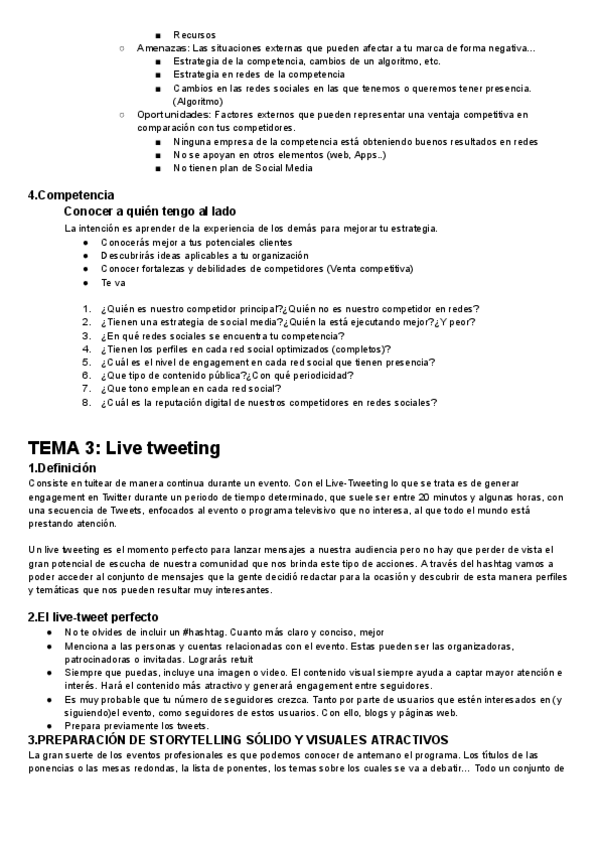 ■ Recursos
○ Amenazas: Las situaciones externas que pueden afectar a tu marca de forma negativa...
■ Estrategia de la competencia, cambios de un algoritmo, etc.
■ Estrategia en redes de la competencia
■ Cambios en las redes sociales en las que tenemos o queremos tener presencia. (Algoritmo)
○ Oportunidades: Factores externos que pueden representar una ventaja competitiva en comparación con tus competidores.
■ Ninguna empresa de la competencia está obteniendo buenos resultados en redes
■ No se apoyan en otros elementos (web, Apps..)
■ No tienen plan de Social Media

4.Competencia
Conocer a quién tengo al lado
La intención es aprender de la experiencia de los demás para mejorar tu estrategia.
● Conocerás mejor a tus potenciales clientes
● Descubrirás ideas aplicables a tu organización
● Conocer fortalezas y debilidades de competidores (Venta competitiva)
● Te va

1. ¿Quién es nuestro competidor principal?¿Quién no es nuestro competidor en redes?
2. ¿Tienen una estrategia de social media?¿Quién la está ejecutando mejor?¿Y peor?
3. ¿En qué redes sociales se encuentra tu competencia?
4. ¿Tienen los perfiles en cada red social optimizados (completos)?
5. ¿Cuál es el nivel de engagement en cada red social que tienen presencia?
6. ¿Que tipo de contenido pública?¿Con qué periodicidad?
7. ¿Que tono emplean en cada red social?
8. ¿Cuál es la reputación digital de nuestros competidores en redes sociales?

TEMA 3: Live tweeting
1.Definición
Consiste en tuitear de manera continua durante un evento. Con el Live-Tweeting lo que se trata es de generar engagement en Twitter durante un periodo de tiempo determinado, que suele ser entre 20 minutos y algunas horas, con una secuencia de Tweets, enfocados al evento o programa televisivo que no interesa, al que todo el mundo está prestando atención.

Un live tweeting es el momento perfecto para lanzar mensajes a nuestra audiencia pero no hay que perder de vista el gran potencial de escucha de nuestra comunidad que nos brinda este tipo de acciones. A través del hashtag vamos a poder acceder al conjunto de mensajes que la gente decidió redactar para la ocasión y descubrir de esta manera perfiles y temáticas que nos pueden resultar muy interesantes.

2.El live-tweet perfecto
● No te olvides de incluir un #hashtag. Cuanto más claro y conciso, mejor
● Menciona a las personas y cuentas relacionadas con el evento. Estas pueden ser las organizadoras, patrocinadoras o invitadas. Lograrás retuit
● Siempre que puedas, incluye una imagen o video. El contenido visual siempre ayuda a captar mayor atención e interés. Hará el contenido más atractivo y generará engagement entre seguidores.
● Es muy probable que tu número de seguidores crezca. Tanto por parte de usuarios que estén interesados en (y siguiendo)el evento, como seguidores de estos usuarios. Con ello, blogs y páginas web.
● Prepara previamente los tweets.
3.PREPARACIÓN DE STORYTELLING SÓLIDO Y VISUALES ATRACTIVOS
La gran suerte de los eventos profesionales es que podemos conocer de antemano el programa. Los títulos de las ponencias o las mesas redondas, la lista de ponentes, los temas sobre los cuales se va a debatir... Todo un conjunto de